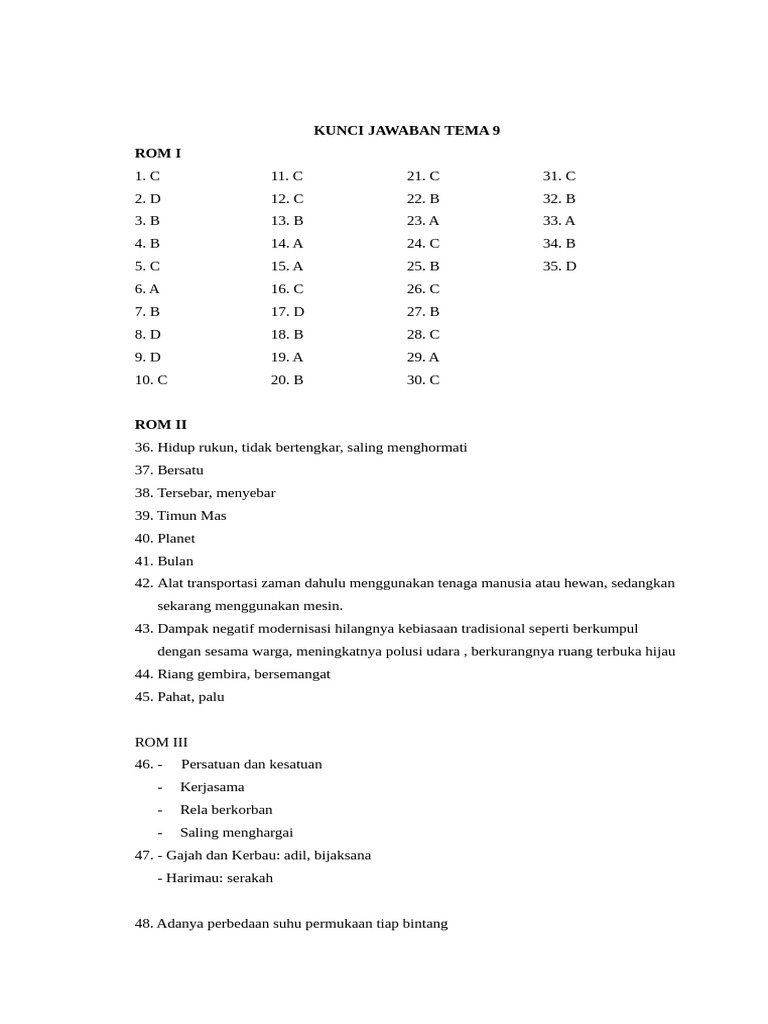 KUNCI JAWABAN TEMA 9

ROM I

1. C
2. D
3. B
4. B
5. C
6. A
7. B
8. D
9. D
10. C

11. C
12. C
13. B
14. A
15. A
16. C
17. D
18. B
19. A
20. B

21. C
22. B
23. A
24. C
25. B
26. C
27. B
28. C
29. A
30. C

31. C
32. B
33. A
34. B
35. D

ROM II
36. Hidup rukun, tidak bertengkar, saling menghormati
37. Bersatu
38. Tersebar, menyebar
39. Timun Mas
40. Planet
41. Bulan
42. Alat transportasi zaman dahulu menggunakan tenaga manusia atau hewan, sedangkan sekarang menggunakan mesin.
43. Dampak negatif modernisasi hilangnya kebiasaan tradisional seperti berkumpul dengan sesama warga, meningkatnya polusi udara , berkurangnya ruang terbuka hijau
44. Riang gembira, bersemangat
45. Pahat, palu

ROM III
46. - Persatuan dan kesatuan
- Kerjasama
- Rela berkorban
- Saling menghargai
47. - Gajah dan Kerbau: adil, bijaksana
- Harimau: serakah

48. Adanya perbedaan suhu permukaan tiap bintang